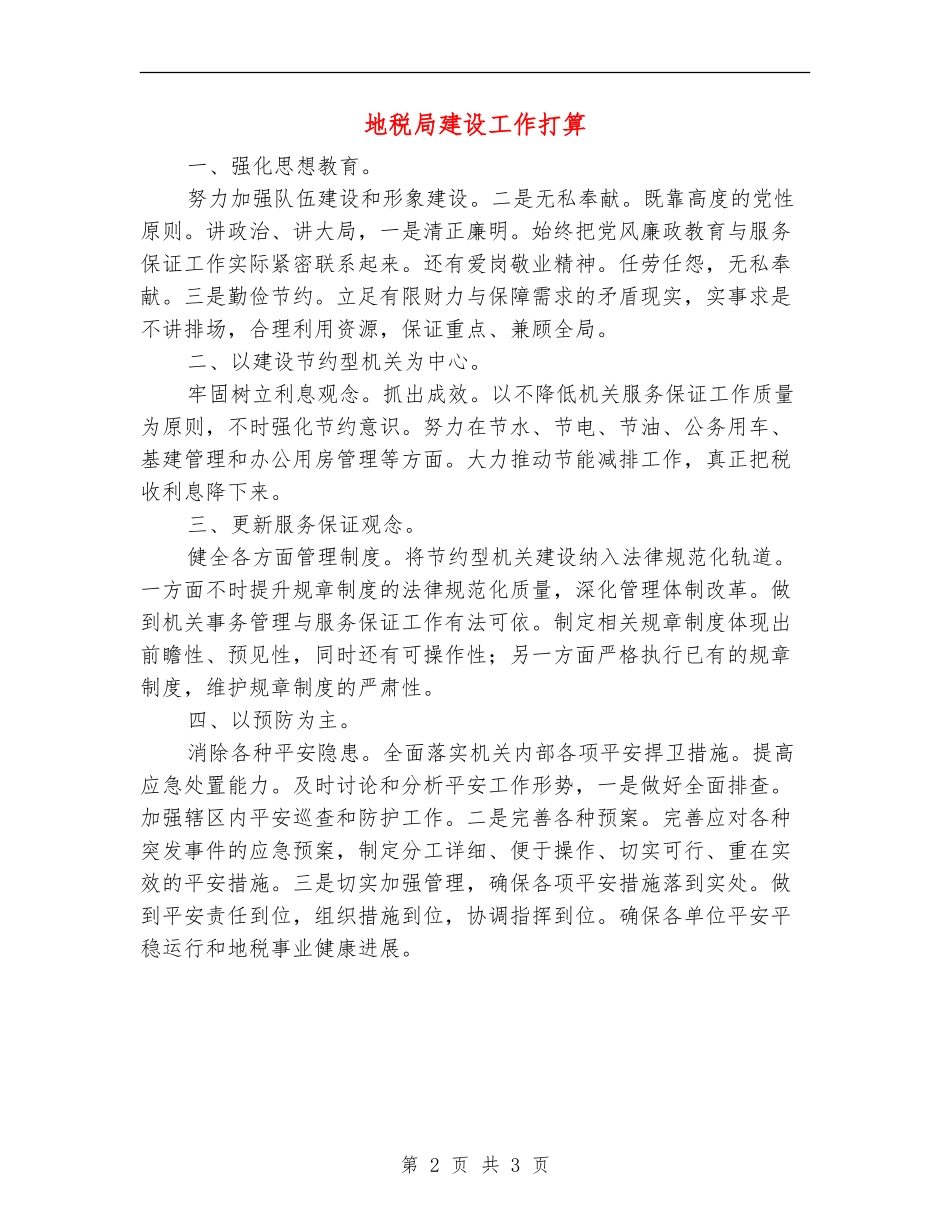 地税局建设工作打算

一、强化思想教育。

努力加强队伍建设和形象建设。二是无私奉献。既靠高度的党性原则。讲政治、讲大局，一是清正廉明。始终把党风廉政教育与服务保证工作实际紧密联系起来。还有爱岗敬业精神。任劳任怨，无私奉献。三是勤俭节约。立足有限财力与保障需求的矛盾现实，实事求是不讲排场，合理利用资源，保证重点、兼顾全局。

二、以建设节约型机关为中心。

牢固树立利息观念。抓出成效。以不降低机关服务保证工作质量为原则，不时强化节约意识。努力在节水、节电、节油、公务用车、基建管理和办公用房管理等方面。大力推动节能减排工作，真正把税收利息降下来。

三、更新服务保证观念。

健全各方面管理制度。将节约型机关建设纳入法律规范化轨道。一方面不时提升规章制度的法律规范化质量，深化管理体制改革。做到机关事务管理与服务保证工作有法可依。制定相关规章制度体现出前瞻性、预见性，同时还有可操作性；另一方面严格执行已有的规章制度，维护规章制度的严肃性。

四、以预防为主。

消除各种平安隐患。全面落实机关内部各项平安捍卫措施。提高应急处置能力。及时讨论和分析平安工作形势，一是做好全面排查。加强辖区内平安巡查和防护工作。二是完善各种预案。完善应对各种突发事件的应急预案，制定分工详细、便于操作、切实可行、重在实效的平安措施。三是切实加强管理，确保各项平安措施落到实处。做到平安责任到位，组织措施到位，协调指挥到位。确保各单位平安平稳运行和地税事业健康进展。

第 2 页 共 3 页